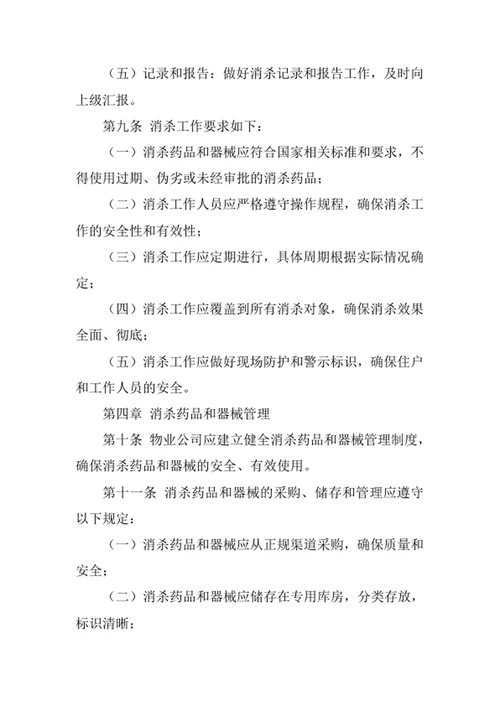 （五）记录和报告：做好消杀记录和报告工作，及时向上级汇报。

第九条 消杀工作要求如下：

（一）消杀药品和器械应符合国家相关标准和要求，不得使用过期、伪劣或未经审批的消杀药品；

（二）消杀工作人员应严格遵守操作规程，确保消杀工作的安全性和有效性；

（三）消杀工作应定期进行，具体周期根据实际情况确定；

（四）消杀工作应覆盖到所有消杀对象，确保消杀效果全面、彻底；

（五）消杀工作应做好现场防护和警示标识，确保住户和工作人员的安全。

第四章 消杀药品和器械管理

第十条 物业公司应建立健全消杀药品和器械管理制度，确保消杀药品和器械的安全、有效使用。

第十一条 消杀药品和器械的采购、储存和管理应遵守以下规定：

（一）消杀药品和器械应从正规渠道采购，确保质量和安全；

（二）消杀药品和器械应储存在专用库房，分类存放，标识清晰；